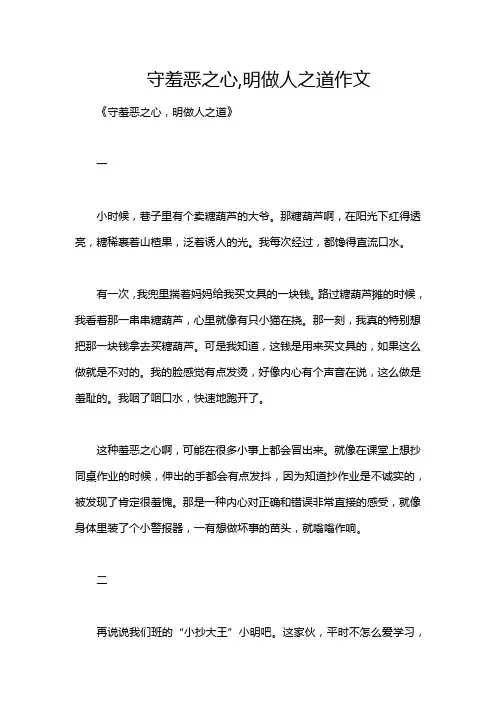 守羞恶之心,明做人之道作文

《守羞恶之心，明做人之道》

一

小时候，巷子里有个卖糖葫芦的大爷。那糖葫芦啊，在阳光下红得透亮，糖稀裹着山楂果，泛着诱人的光。我每次经过，都馋得直流口水。

有一次，我兜里揣着妈妈给我买文具的一块钱。路过糖葫芦摊的时候，我看着那一串串糖葫芦，心里就像有只小猫在挠。那一刻，我真的特别想把那一块钱拿去买糖葫芦。可是我知道，这钱是用来买文具的，如果这么做就是不对的。我的脸感觉有点发烫，好像内心有个声音在说，这么做是羞耻的。我咽了咽口水，快速地跑开了。

这种羞恶之心啊，可能在很多小事上都会冒出来。就像在课堂上想抄同桌作业的时候，伸出的手都会有点发抖，因为知道抄作业是不诚实的，被发现了肯定很羞愧。那是一种内心对正确和错误非常直接的感受，就像身体里装了个小警报器，一有想做坏事的苗头，就嗡嗡作响。

二

再说说我们班的“小抄大王”小明吧。这家伙，平时不怎么爱学习，